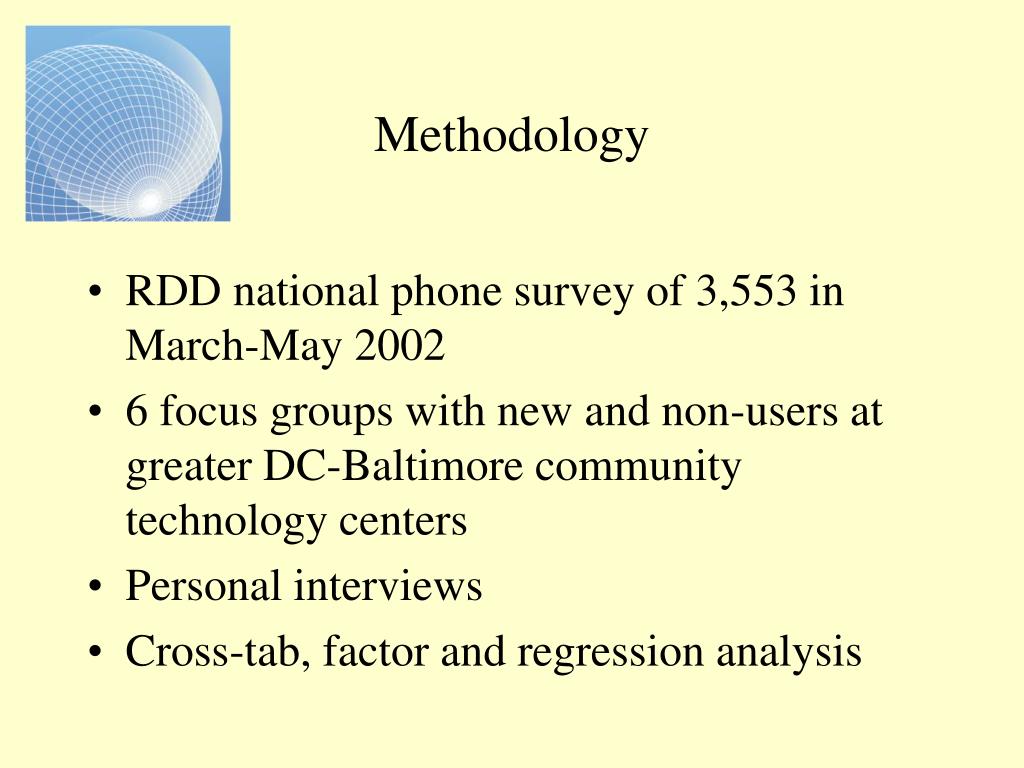 Methodology

• RDD national phone survey of 3,553 in March-May 2002
• 6 focus groups with new and non-users at greater DC-Baltimore community technology centers
• Personal interviews
• Cross-tab, factor and regression analysis